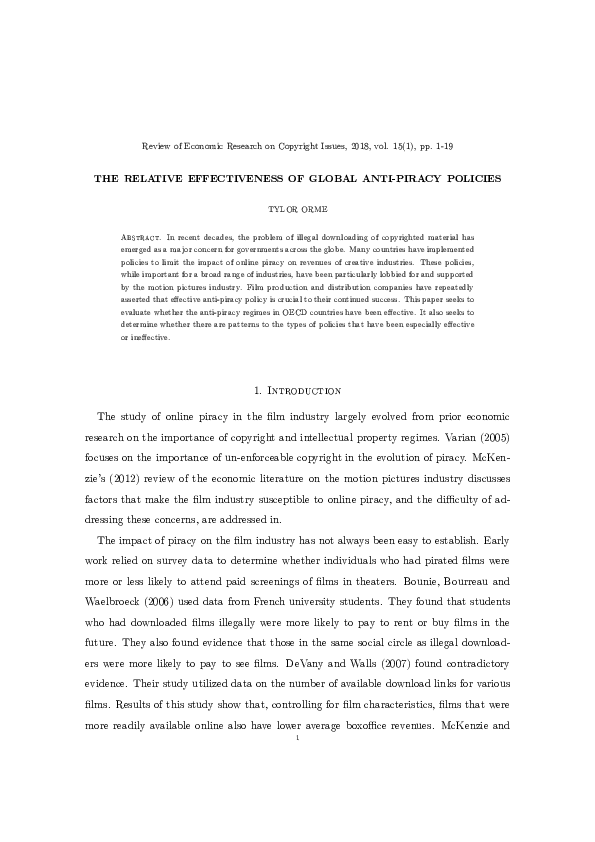 Review of Economic Research on Copyright Issues, 2018, vol. 15(1), pp. 1-19

THE RELATIVE EFFECTIVENESS OF GLOBAL ANTI-PIRACY POLICIES

TYLOR ORME

Abstract. In recent decades, the problem of illegal downloading of copyrighted material has emerged as a major concern for governments across the globe. Many countries have implemented policies to limit the impact of online piracy on revenues of creative industries. These policies, while important for a broad range of industries, have been particularly lobbied for and supported by the motion pictures industry. Film production and distribution companies have repeatedly asserted that effective anti-piracy policy is crucial to their continued success. This paper seeks to evaluate whether the anti-piracy regimes in OECD countries have been effective. It also seeks to determine whether there are patterns to the types of policies that have been especially effective or ineffective.

1. Introduction

The study of online piracy in the film industry largely evolved from prior economic research on the importance of copyright and intellectual property regimes. Varian (2005) focuses on the importance of un-enforceable copyright in the evolution of piracy. McKenzie's (2012) review of the economic literature on the motion pictures industry discusses factors that make the film industry susceptible to online piracy, and the difficulty of addressing these concerns, are addressed in.

The impact of piracy on the film industry has not always been easy to establish. Early work relied on survey data to determine whether individuals who had pirated films were more or less likely to attend paid screenings of films in theaters. Bounie, Bourreau and Waelbroeck (2006) used data from French university students. They found that students who had downloaded films illegally were more likely to pay to rent or buy films in the future. They also found evidence that those in the same social circle as illegal downloaders were more likely to pay to see films. DeVany and Walls (2007) found contradictory evidence. Their study utilized data on the number of available download links for various films. Results of this study show that, controlling for film characteristics, films that were more readily available online also have lower average boxoffice revenues. McKenzie and

1